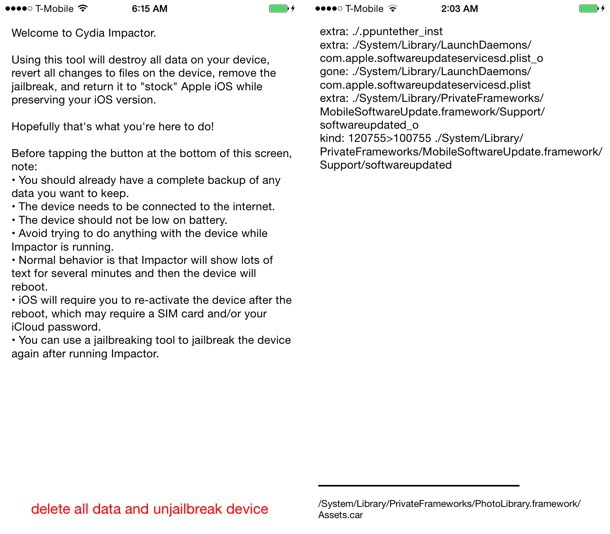 ●●●●○ T-Mobile 6:15 AM

Welcome to Cydia Impactor.

Using this tool will destroy all data on your device, revert all changes to files on the device, remove the jailbreak, and return it to "stock" Apple iOS while preserving your iOS version.

Hopefully that's what you're here to do!

Before tapping the button at the bottom of this screen, note:
• You should already have a complete backup of any data you want to keep.
• The device needs to be connected to the internet.
• The device should not be low on battery.
• Avoid trying to do anything with the device while Impactor is running.
• Normal behavior is that Impactor will show lots of text for several minutes and then the device will reboot.
• iOS will require you to re-activate the device after the reboot, which may require a SIM card and/or your iCloud password.
• You can use a jailbreaking tool to jailbreak the device again after running Impactor.

delete all data and unjailbreak device

●●●●○ T-Mobile 2:03 AM

extra: ./.ppuntether_inst
extra: ./System/Library/LaunchDaemons/com.apple.softwareupdateservicesd.plist_o
gone: ./System/Library/LaunchDaemons/com.apple.softwareupdateservicesd.plist
extra: ./System/Library/PrivateFrameworks/MobileSoftwareUpdate.framework/Support/softwareupdated_o
kind: 120755>100755 ./System/Library/PrivateFrameworks/MobileSoftwareUpdate.framework/Support/softwareupdated

/System/Library/PrivateFrameworks/PhotoLibrary.framework/Assets.car